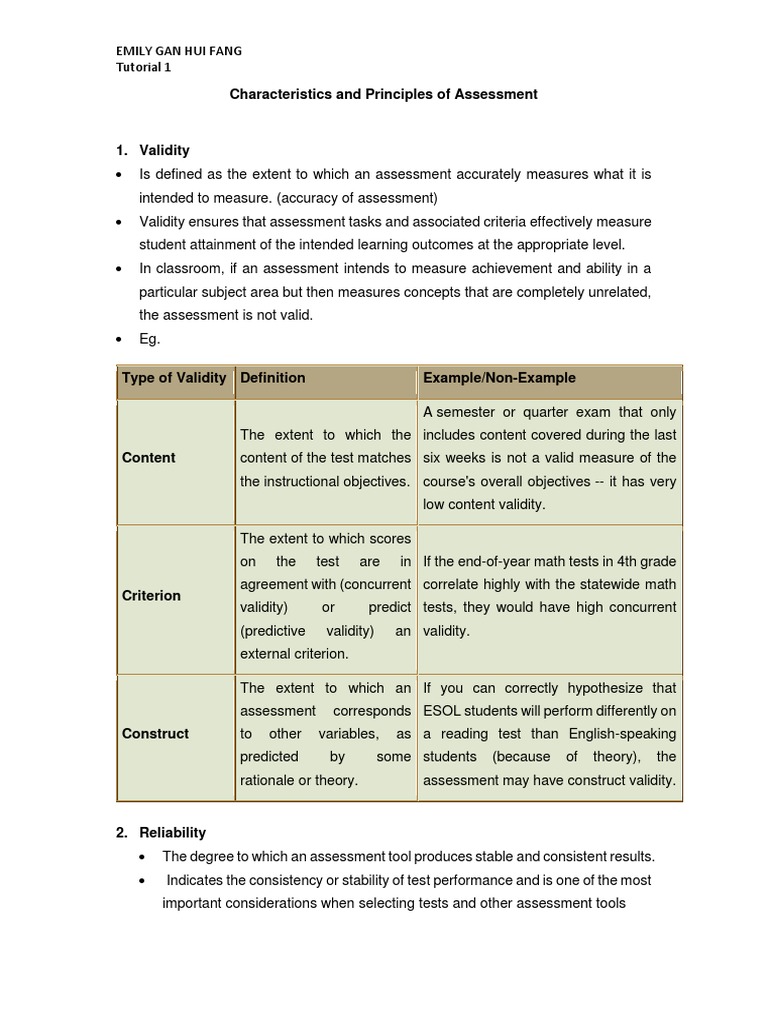 EMILY GAN HUI FANG
Tutorial 1

Characteristics and Principles of Assessment

1. Validity

• Is defined as the extent to which an assessment accurately measures what it is intended to measure. (accuracy of assessment)
• Validity ensures that assessment tasks and associated criteria effectively measure student attainment of the intended learning outcomes at the appropriate level.
• In classroom, if an assessment intends to measure achievement and ability in a particular subject area but then measures concepts that are completely unrelated, the assessment is not valid.
• Eg.

| Type of Validity | Definition | Example/Non-Example |
|---|---|---|
| Content | The extent to which the content of the test matches the instructional objectives. | A semester or quarter exam that only includes content covered during the last six weeks is not a valid measure of the course's overall objectives -- it has very low content validity. |
| Criterion | The extent to which scores on the test are in agreement with (concurrent validity) or predict (predictive validity) an external criterion. | If the end-of-year math tests in 4th grade correlate highly with the statewide math tests, they would have high concurrent validity. |
| Construct | The extent to which an assessment corresponds to other variables, as predicted by some rationale or theory. | If you can correctly hypothesize that ESOL students will perform differently on a reading test than English-speaking students (because of theory), the assessment may have construct validity. |

2. Reliability

• The degree to which an assessment tool produces stable and consistent results.
• Indicates the consistency or stability of test performance and is one of the most important considerations when selecting tests and other assessment tools